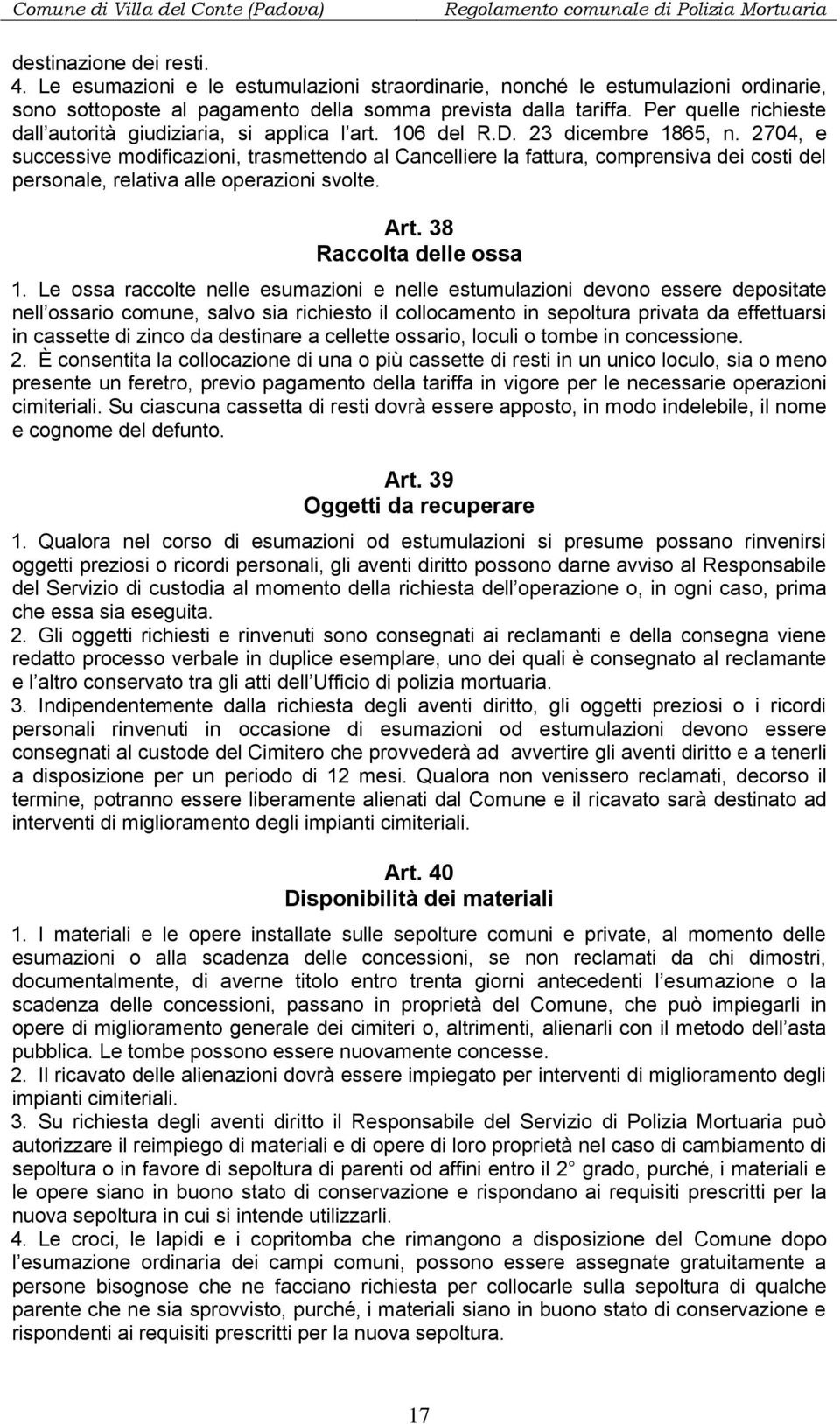 Comune di Villa del Conte (Padova) Regolamento comunale di Polizia Mortuaria

destinazione dei resti.
4. Le esumazioni e le estumulazioni straordinarie, nonché le estumulazioni ordinarie, sono sottoposte al pagamento della somma prevista dalla tariffa. Per quelle richieste dall autorità giudiziaria, si applica l art. 106 del R.D. 23 dicembre 1865, n. 2704, e successive modificazioni, trasmettendo al Cancelliere la fattura, comprensiva dei costi del personale, relativa alle operazioni svolte.

Art. 38
Raccolta delle ossa

1. Le ossa raccolte nelle esumazioni e nelle estumulazioni devono essere depositate nell ossario comune, salvo sia richiesto il collocamento in sepoltura privata da effettuarsi in cassette di zinco da destinare a cellette ossario, loculi o tombe in concessione.
2. È consentita la collocazione di una o più cassette di resti in un unico loculo, sia o meno presente un feretro, previo pagamento della tariffa in vigore per le necessarie operazioni cimiteriali. Su ciascuna cassetta di resti dovrà essere apposto, in modo indelebile, il nome e cognome del defunto.

Art. 39
Oggetti da recuperare

1. Qualora nel corso di esumazioni od estumulazioni si presume possano rinvenirsi oggetti preziosi o ricordi personali, gli aventi diritto possono darne avviso al Responsabile del Servizio di custodia al momento della richiesta dell operazione o, in ogni caso, prima che essa sia eseguita.
2. Gli oggetti richiesti e rinvenuti sono consegnati ai reclamanti e della consegna viene redatto processo verbale in duplice esemplare, uno dei quali è consegnato al reclamante e l altro conservato tra gli atti dell Ufficio di polizia mortuaria.
3. Indipendentemente dalla richiesta degli aventi diritto, gli oggetti preziosi o i ricordi personali rinvenuti in occasione di esumazioni od estumulazioni devono essere consegnati al custode del Cimitero che provvederà ad avvertire gli aventi diritto e a tenerli a disposizione per un periodo di 12 mesi. Qualora non venissero reclamati, decorso il termine, potranno essere liberamente alienati dal Comune e il ricavato sarà destinato ad interventi di miglioramento degli impianti cimiteriali.

Art. 40
Disponibilità dei materiali

1. I materiali e le opere installate sulle sepolture comuni e private, al momento delle esumazioni o alla scadenza delle concessioni, se non reclamati da chi dimostri, documentalmente, di averne titolo entro trenta giorni antecedenti l esumazione o la scadenza delle concessioni, passano in proprietà del Comune, che può impiegarli in opere di miglioramento generale dei cimiteri o, altrimenti, alienarli con il metodo dell asta pubblica. Le tombe possono essere nuovamente concesse.
2. Il ricavato delle alienazioni dovrà essere impiegato per interventi di miglioramento degli impianti cimiteriali.
3. Su richiesta degli aventi diritto il Responsabile del Servizio di Polizia Mortuaria può autorizzare il reimpiego di materiali e di opere di loro proprietà nel caso di cambiamento di sepoltura o in favore di sepoltura di parenti od affini entro il 2 grado, purché, i materiali e le opere siano in buono stato di conservazione e rispondano ai requisiti prescritti per la nuova sepoltura in cui si intende utilizzarli.
4. Le croci, le lapidi e i copritomba che rimangono a disposizione del Comune dopo l esumazione ordinaria dei campi comuni, possono essere assegnate gratuitamente a persone bisognose che ne facciano richiesta per collocarle sulla sepoltura di qualche parente che ne sia sprovvisto, purché, i materiali siano in buono stato di conservazione e rispondenti ai requisiti prescritti per la nuova sepoltura.

17